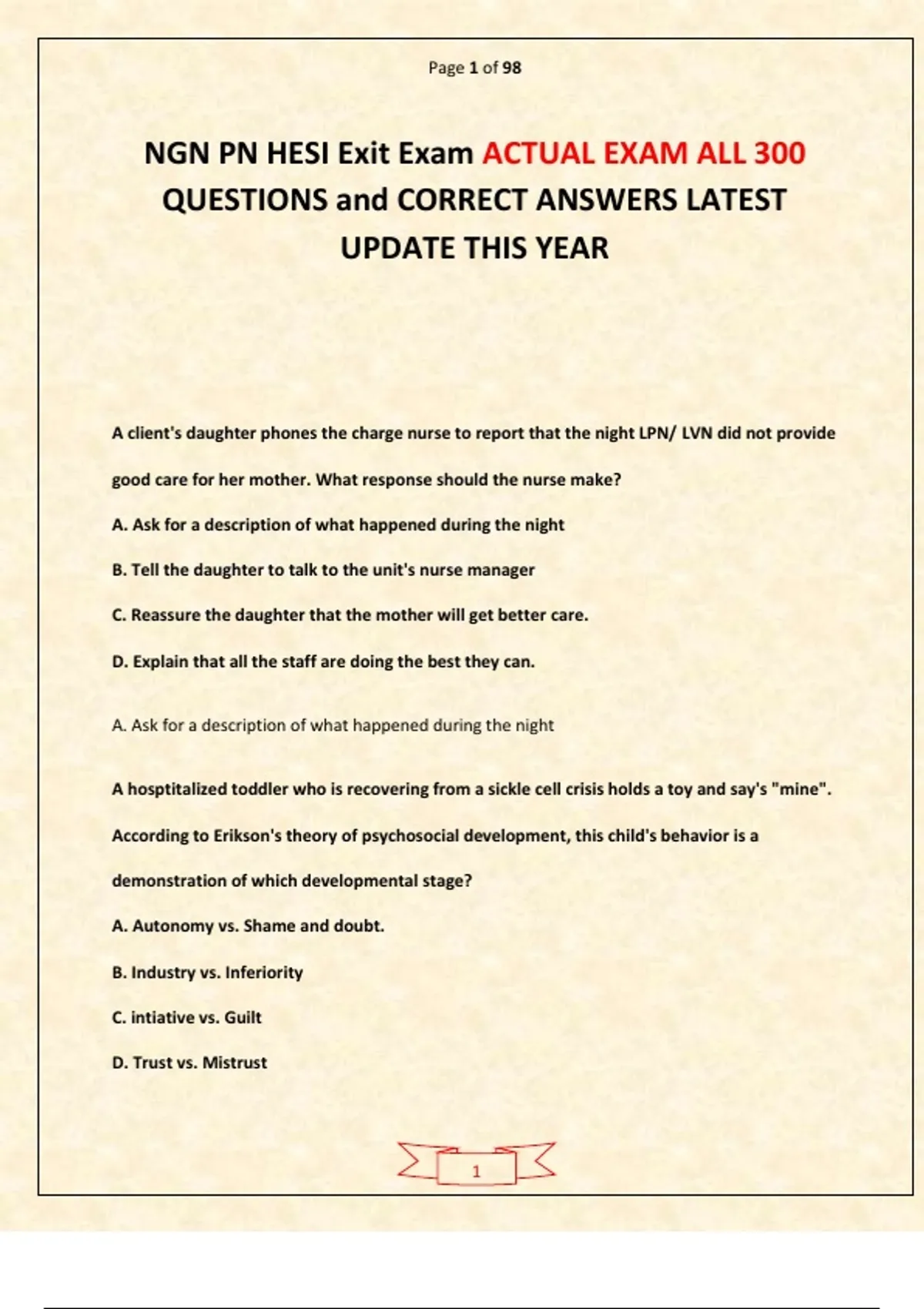 Page 1 of 98

NGN PN HESI Exit Exam ACTUAL EXAM ALL 300 QUESTIONS and CORRECT ANSWERS LATEST UPDATE THIS YEAR

A client's daughter phones the charge nurse to report that the night LPN/ LVN did not provide good care for her mother. What response should the nurse make?

A. Ask for a description of what happened during the night

B. Tell the daughter to talk to the unit's nurse manager

C. Reassure the daughter that the mother will get better care.

D. Explain that all the staff are doing the best they can.

A. Ask for a description of what happened during the night

A hosptitalized toddler who is recovering from a sickle cell crisis holds a toy and say's "mine". According to Erikson's theory of psychosocial development, this child's behavior is a demonstration of which developmental stage?

A. Autonomy vs. Shame and doubt.

B. Industry vs. Inferiority

C. intiative vs. Guilt

D. Trust vs. Mistrust

1